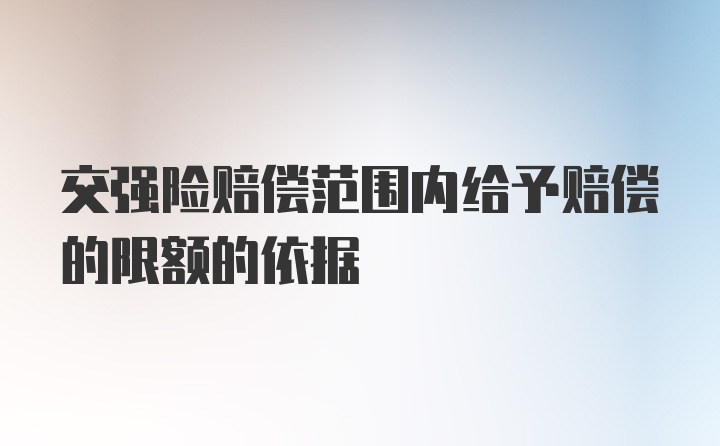 交强险赔偿范围内给予赔偿的限额的依据